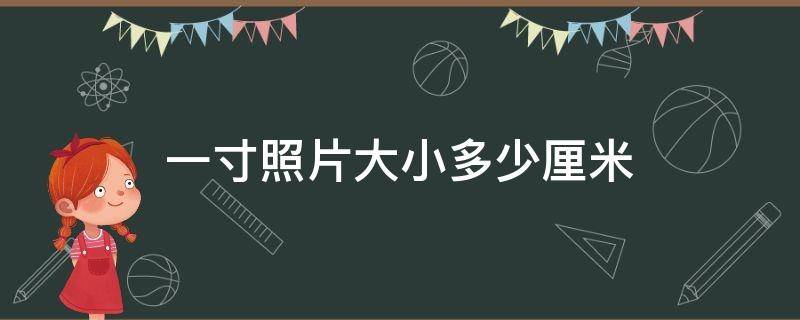 一寸照片大小多少厘米